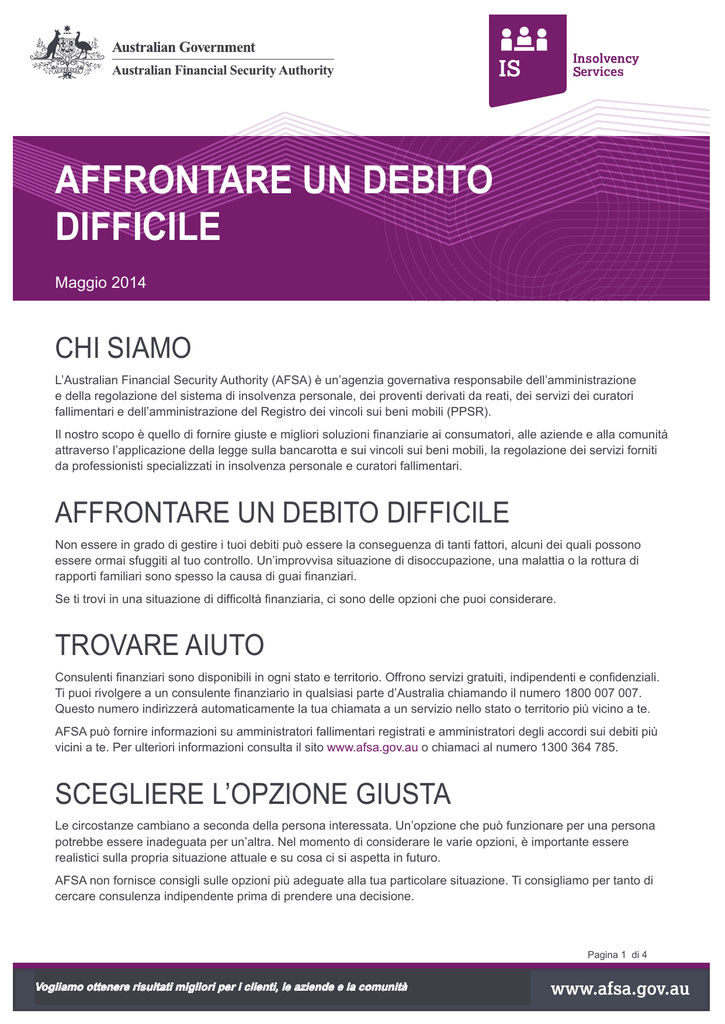 Australian Government
Australian Financial Security Authority

IS
Insolvency Services

AFFRONTARE UN DEBITO DIFFICILE

Maggio 2014

CHI SIAMO

L'Australian Financial Security Authority (AFSA) è un'agenzia governativa responsabile dell'amministrazione e della regolazione del sistema di insolvenza personale, dei proventi derivati da reati, dei servizi dei curatori fallimentari e dell'amministrazione del Registro dei vincoli sui beni mobili (PPSR).

Il nostro scopo è quello di fornire giuste e migliori soluzioni finanziarie ai consumatori, alle aziende e alla comunità attraverso l'applicazione della legge sulla bancarotta e sui vincoli sui beni mobili, la regolazione dei servizi forniti da professionisti specializzati in insolvenza personale e curatori fallimentari.

AFFRONTARE UN DEBITO DIFFICILE

Non essere in grado di gestire i tuoi debiti può essere la conseguenza di tanti fattori, alcuni dei quali possono essere ormai sfuggiti al tuo controllo. Un'improvvisa situazione di disoccupazione, una malattia o la rottura di rapporti familiari sono spesso la causa di guai finanziari.

Se ti trovi in una situazione di difficoltà finanziaria, ci sono delle opzioni che puoi considerare.

TROVARE AIUTO

Consulenti finanziari sono disponibili in ogni stato e territorio. Offrono servizi gratuiti, indipendenti e confidenziali. Ti puoi rivolgere a un consulente finanziario in qualsiasi parte d'Australia chiamando il numero 1800 007 007. Questo numero indirizzerà automaticamente la tua chiamata a un servizio nello stato o territorio più vicino a te.

AFSA può fornire informazioni su amministratori fallimentari registrati e amministratori degli accordi sui debiti più vicini a te. Per ulteriori informazioni consulta il sito www.afsa.gov.au o chiamaci al numero 1300 364 785.

SCEGLIERE L'OPZIONE GIUSTA

Le circostanze cambiano a seconda della persona interessata. Un'opzione che può funzionare per una persona potrebbe essere inadeguata per un'altra. Nel momento di considerare le varie opzioni, è importante essere realistici sulla propria situazione attuale e su cosa ci si aspetta in futuro.

AFSA non fornisce consigli sulle opzioni più adeguate alla tua particolare situazione. Ti consigliamo per tanto di cercare consulenza indipendente prima di prendere una decisione.

Pagina 1 di 4

Vogliamo ottenere risultati migliori per i clienti, le aziende e la comunità

www.afsa.gov.au